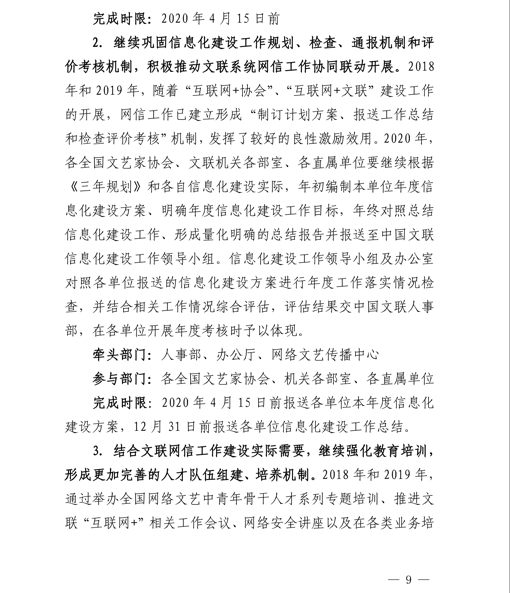 完成时限：2020 年 4 月 15 日前

2. 继续巩固信息化建设工作规划、检查、通报机制和评价考核机制，积极推动文联系统网信工作协同联动开展。2018 年和 2019 年，随着“互联网+协会”、“互联网+文联”建设工作的开展，网信工作已建立形成“制订计划方案、报送工作总结和检查评价考核”机制，发挥了较好的良性激励效用。2020 年，各全国文艺家协会、文联机关各部室、各直属单位要继续根据《三年规划》和各自信息化建设实际，年初编制本单位年度信息化建设方案、明确年度信息化建设工作目标，年终对照总结信息化建设工作、形成量化明确的总结报告并报送至中国文联信息化建设工作领导小组。信息化建设工作领导小组及办公室对照各单位报送的信息化建设方案进行年度工作落实情况检查，并结合相关工作情况综合评估，评估结果交中国文联人事部，在各单位开展年度考核时予以体现。

牵头部门：人事部、办公厅、网络文艺传播中心

参与部门：各全国文艺家协会、机关各部室、各直属单位

完成时限：2020 年 4 月 15 日前报送各单位本年度信息化建设方案，12 月 31 日前报送各单位信息化建设工作总结。

3. 结合文联网信工作建设实际需要，继续强化教育培训，形成更加完善的人才队伍组建、培养机制。2018 年和 2019 年，通过举办全国网络文艺中青年骨干人才系列专题培训、推进文联“互联网+”相关工作会议、网络安全讲座以及在各类业务培

— 9 —